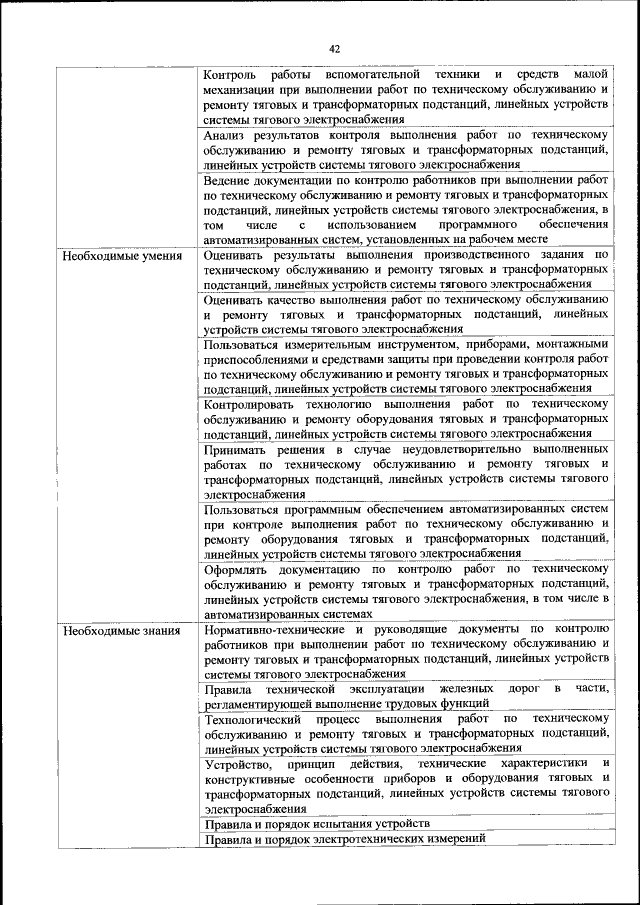 42

| | |
|---|---|
| | Контроль работы вспомогательной техники и средств малой механизации при выполнении работ по техническому обслуживанию и ремонту тяговых и трансформаторных подстанций, линейных устройств системы тягового электроснабжения |
| | Анализ результатов контроля выполнения работ по техническому обслуживанию и ремонту тяговых и трансформаторных подстанций, линейных устройств системы тягового электроснабжения |
| | Ведение документации по контролю работников при выполнении работ по техническому обслуживанию и ремонту тяговых и трансформаторных подстанций, линейных устройств системы тягового электроснабжения, в том числе с использованием программного обеспечения автоматизированных систем, установленных на рабочем месте |
| Необходимые умения | Оценивать результаты выполнения производственного задания по техническому обслуживанию и ремонту тяговых и трансформаторных подстанций, линейных устройств системы тягового электроснабжения |
| | Оценивать качество выполнения работ по техническому обслуживанию и ремонту тяговых и трансформаторных подстанций, линейных устройств системы тягового электроснабжения |
| | Пользоваться измерительным инструментом, приборами, монтажными приспособлениями и средствами защиты при проведении контроля работ по техническому обслуживанию и ремонту тяговых и трансформаторных подстанций, линейных устройств системы тягового электроснабжения |
| | Контролировать технологию выполнения работ по техническому обслуживанию и ремонту оборудования тяговых и трансформаторных подстанций, линейных устройств системы тягового электроснабжения |
| | Принимать решения в случае неудовлетворительно выполненных работах по техническому обслуживанию и ремонту тяговых и трансформаторных подстанций, линейных устройств системы тягового электроснабжения |
| | Пользоваться программным обеспечением автоматизированных систем при контроле выполнения работ по техническому обслуживанию и ремонту оборудования тяговых и трансформаторных подстанций, линейных устройств системы тягового электроснабжения |
| | Оформлять документацию по контролю работ по техническому обслуживанию и ремонту тяговых и трансформаторных подстанций, линейных устройств системы тягового электроснабжения, в том числе в автоматизированных системах |
| Необходимые знания | Нормативно-технические и руководящие документы по контролю работников при выполнении работ по техническому обслуживанию и ремонту тяговых и трансформаторных подстанций, линейных устройств системы тягового электроснабжения |
| | Правила технической эксплуатации железных дорог в части, регламентирующей выполнение трудовых функций |
| | Технологический процесс выполнения работ по техническому обслуживанию и ремонту тяговых и трансформаторных подстанций, линейных устройств системы тягового электроснабжения |
| | Устройство, принцип действия, технические характеристики и конструктивные особенности приборов и оборудования тяговых и трансформаторных подстанций, линейных устройств системы тягового электроснабжения |
| | Правила и порядок испытания устройств |
| | Правила и порядок электротехнических измерений |